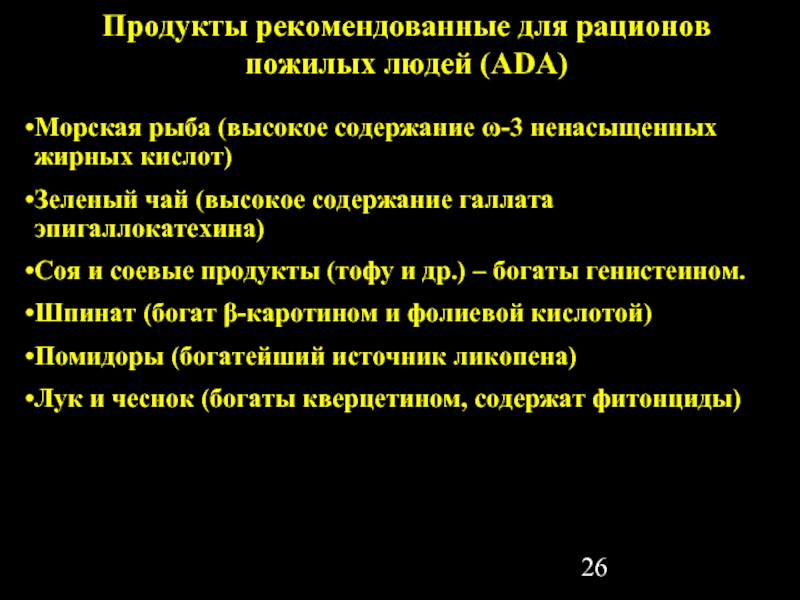 Продукты рекомендованные для рационов пожилых людей (ADA)

•Морская рыба (высокое содержание ω-3 ненасыщенных жирных кислот)

•Зеленый чай (высокое содержание галлата эпигаллокатехина)

•Соя и соевые продукты (тофу и др.) – богаты генистеином.

•Шпинат (богат β-каротином и фолиевой кислотой)

•Помидоры (богатейший источник ликопена)

•Лук и чеснок (богаты кверцетином, содержат фитонциды)

26